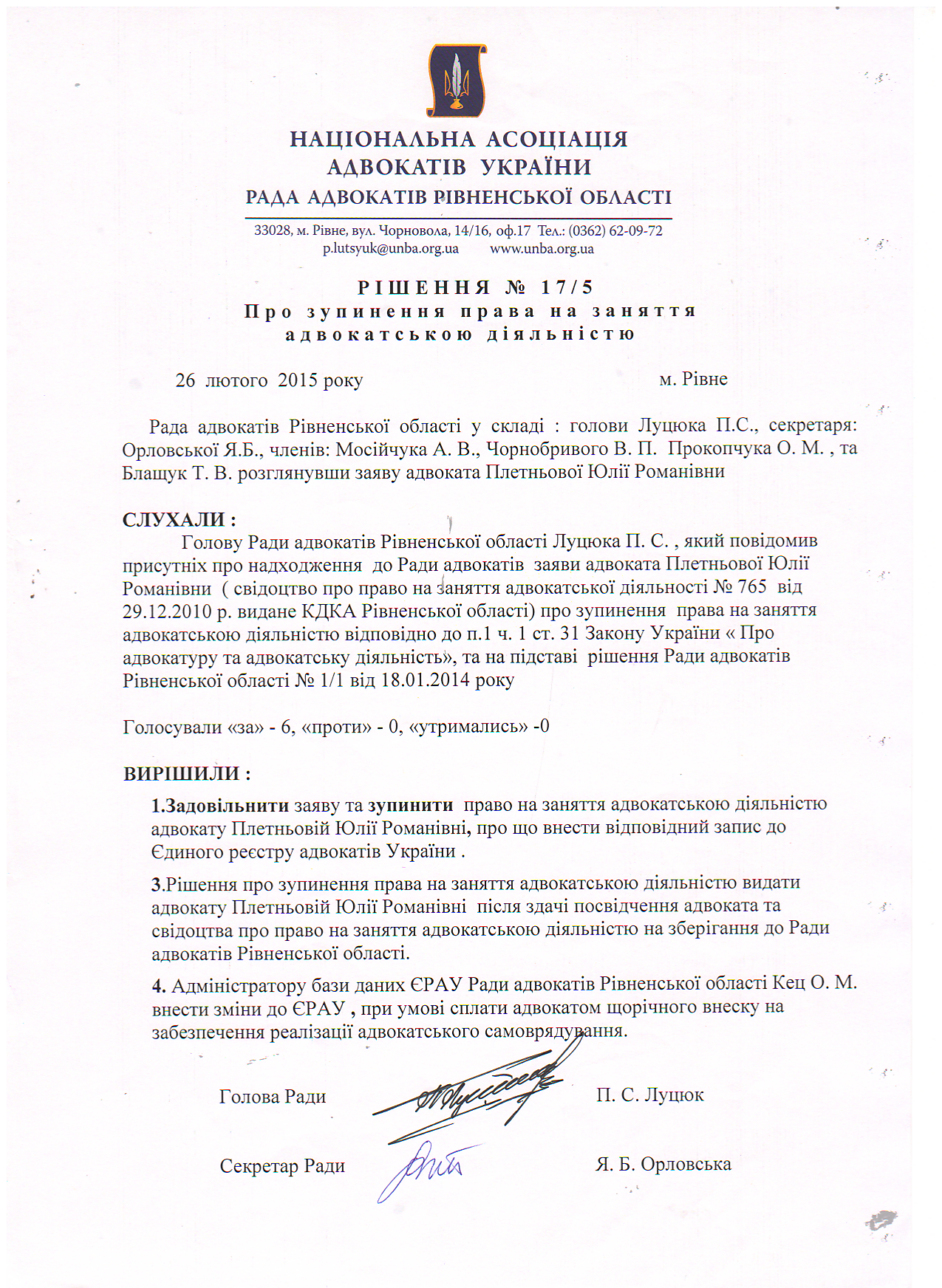 НАЦІОНАЛЬНА АСОЦІАЦІЯ
АДВОКАТІВ УКРАЇНИ
РАДА АДВОКАТІВ РІВНЕНСЬКОЇ ОБЛАСТІ

33028, м. Рівне, вул. Чорновола, 14/16, оф.17 Тел.: (0362) 62-09-72
p.lutsyuk@unba.org.ua www.unba.org.ua

РІШЕННЯ № 17/5
Про зупинення права на заняття адвокатською діяльністю

26 лютого 2015 року м. Рівне

Рада адвокатів Рівненської області у складі : голови Луцюка П.С., секретаря: Орловської Я.Б., членів: Мосійчука А. В., Чорнобривого В. П. Прокопчука О. М. , та Блащук Т. В. розглянувши заяву адвоката Плетньової Юлії Романівни

СЛУХАЛИ :
Голову Ради адвокатів Рівненської області Луцюка П. С. , який повідомив присутніх про надходження до Ради адвокатів заяви адвоката Плетньової Юлії Романівни ( свідоцтво про право на заняття адвокатської діяльності № 765 від 29.12.2010 р. видане КДКА Рівненської області) про зупинення права на заняття адвокатською діяльністю відповідно до п.1 ч. 1 ст. 31 Закону України « Про адвокатуру та адвокатську діяльність», та на підставі рішення Ради адвокатів Рівненської області № 1/1 від 18.01.2014 року

Голосували «за» - 6, «проти» - 0, «утримались» -0

ВИРІШИЛИ :
1.Задовільнити заяву та зупинити право на заняття адвокатською діяльністю адвокату Плетньовій Юлії Романівні, про що внести відповідний запис до Єдиного реєстру адвокатів України .

3.Рішення про зупинення права на заняття адвокатською діяльністю видати адвокату Плетньовій Юлії Романівні після здачі посвідчення адвоката та свідоцтва про право на заняття адвокатською діяльністю на зберігання до Ради адвокатів Рівненської області.

4. Адміністратору бази даних ЄРАУ Ради адвокатів Рівненської області Кец О. М. внести зміни до ЄРАУ , при умові сплати адвокатом щорічного внеску на забезпечення реалізації адвокатського самоврядування.

Голова Ради П. С. Луцюк

Секретар Ради Я. Б. Орловська